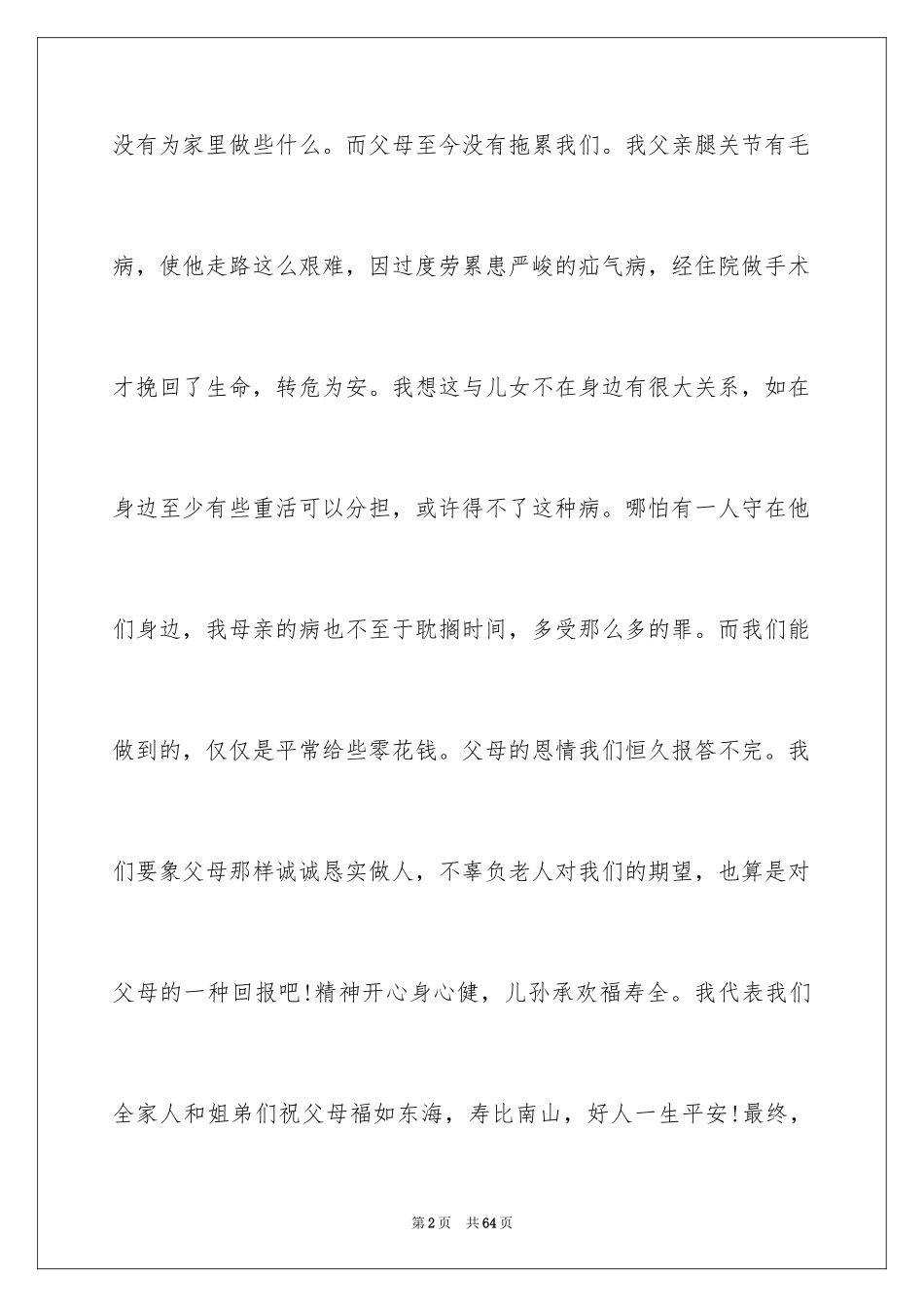 没有为家里做些什么。而父母至今没有拖累我们。我父亲腿关节有毛病，使他走路这么艰难，因过度劳累患严峻的疝气病，经住院做手术才挽回了生命，转危为安。我想这与儿女不在身边有很大关系，如在身边至少有些重活可以分担，或许得不了这种病。哪怕有一人守在他们身边，我母亲的病也不至于耽搁时间，多受那么多的罪。而我们能做到的，仅仅是平常给些零花钱。父母的恩情我们恒久报答不完。我们要象父母那样诚诚恳实做人，不辜负老人对我们的期望，也算是对父母的一种回报吧！精神开心身心健，儿孙承欢福寿全。我代表我们全家人和姐弟们祝父母福如东海，寿比南山，好人一生平安！最终，

第2页 共64页